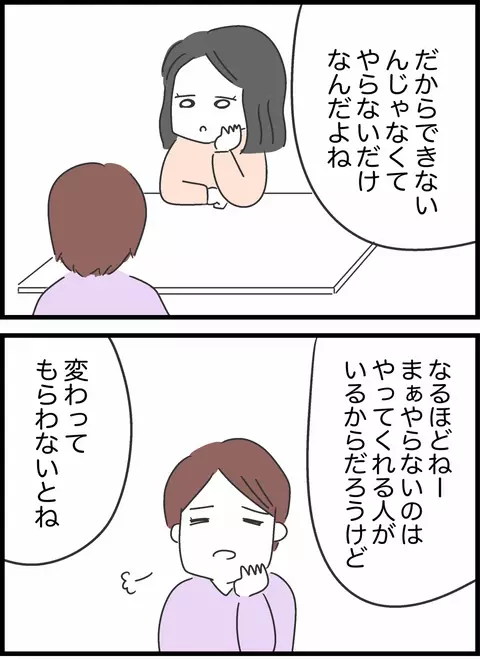 だからできないんじゃなくてやらないだけなんだよね

なるほどねーまぁやらないのはやってくれる人がいるからだろうけど

変わってもらわないとね